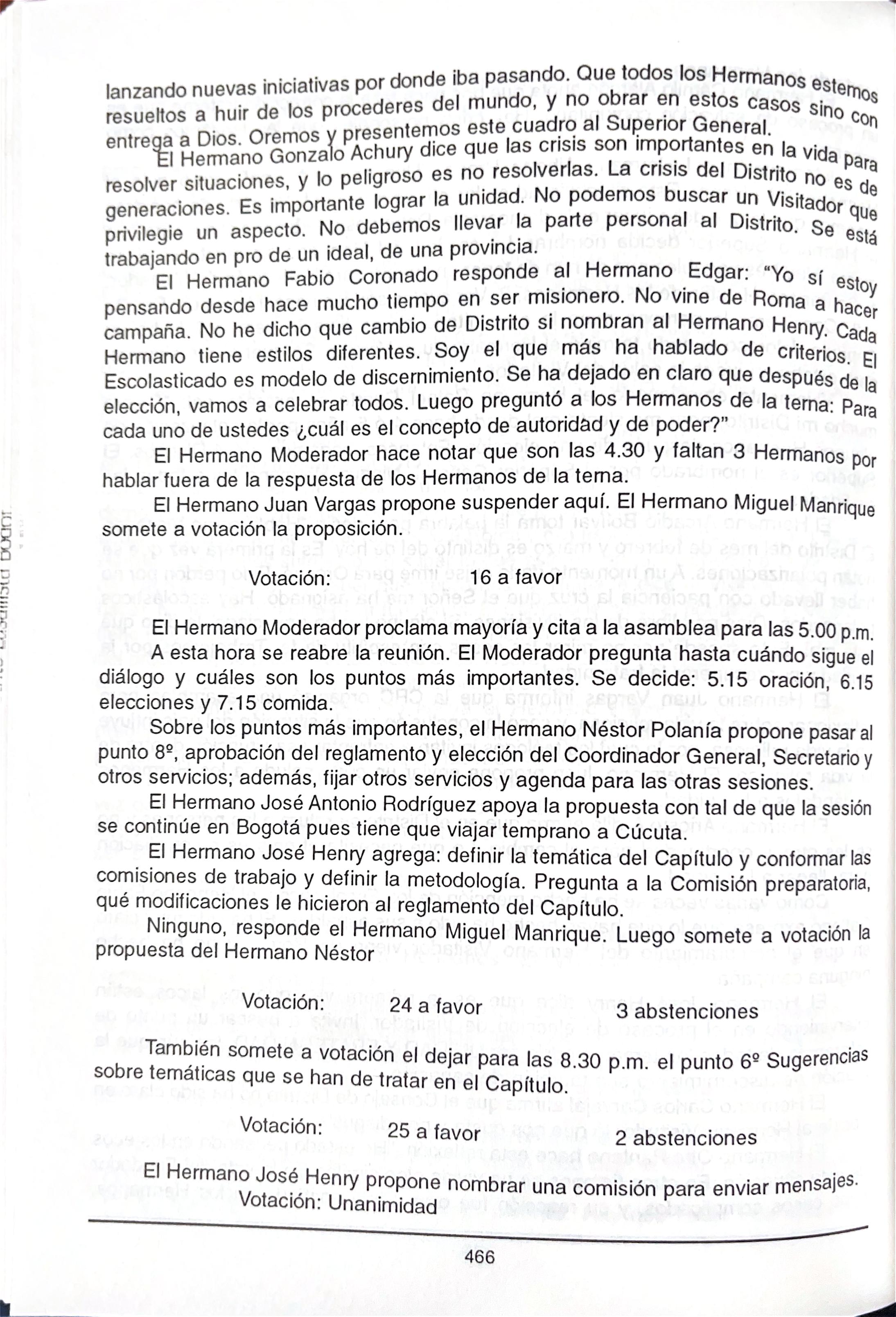 lanzando nuevas iniciativas por donde iba pasando. Que todos los Hermanos estemos resueltos a huir de los procederes del mundo, y no obrar en estos casos sino con entrega a Dios. Oremos y presentemos este cuadro al Superior General.

El Hermano Gonzalo Achury dice que las crisis son importantes en la vida para resolver situaciones, y lo peligroso es no resolverlas. La crisis del Distrito no es de generaciones. Es importante lograr la unidad. No podemos buscar un Visitador que privilegie un aspecto. No debemos llevar la parte personal al Distrito. Se está trabajando en pro de un ideal, de una provincia.

El Hermano Fabio Coronado responde al Hermano Edgar: "Yo sí estoy pensando desde hace mucho tiempo en ser misionero. No vine de Roma a hacer campaña. No he dicho que cambio de Distrito si nombran al Hermano Henry. Cada Hermano tiene estilos diferentes. Soy el que más ha hablado de criterios. El Escolasticado es modelo de discernimiento. Se ha dejado en claro que después de la elección, vamos a celebrar todos. Luego preguntó a los Hermanos de la terna: Para cada uno de ustedes ¿cuál es el concepto de autoridad y de poder?"

El Hermano Moderador hace notar que son las 4.30 y faltan 3 Hermanos por hablar fuera de la respuesta de los Hermanos de la terna.

El Hermano Juan Vargas propone suspender aquí. El Hermano Miguel Manrique somete a votación la proposición.

Votación: 16 a favor

El Hermano Moderador proclama mayoría y cita a la asamblea para las 5.00 p.m. A esta hora se reabre la reunión. El Moderador pregunta hasta cuándo sigue el diálogo y cuáles son los puntos más importantes. Se decide: 5.15 oración, 6.15 elecciones y 7.15 comida.

Sobre los puntos más importantes, el Hermano Néstor Polanía propone pasar al punto 8º, aprobación del reglamento y elección del Coordinador General, Secretario y otros servicios; además, fijar otros servicios y agenda para las otras sesiones.

El Hermano José Antonio Rodríguez apoya la propuesta con tal de que la sesión se continúe en Bogotá pues tiene que viajar temprano a Cúcuta.

El Hermano José Henry agrega: definir la temática del Capítulo y conformar las comisiones de trabajo y definir la metodología. Pregunta a la Comisión preparatoria, qué modificaciones le hicieron al reglamento del Capítulo.

Ninguno, responde el Hermano Miguel Manrique. Luego somete a votación la propuesta del Hermano Néstor

Votación: 24 a favor 3 abstenciones

También somete a votación el dejar para las 8.30 p.m. el punto 6º Sugerencias sobre temáticas que se han de tratar en el Capítulo.

Votación: 25 a favor 2 abstenciones

El Hermano José Henry propone nombrar una comisión para enviar mensajes.
Votación: Unanimidad

466